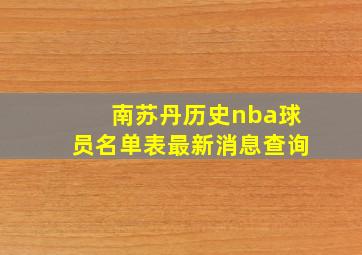 南苏丹历史nba球员名单表最新消息查询